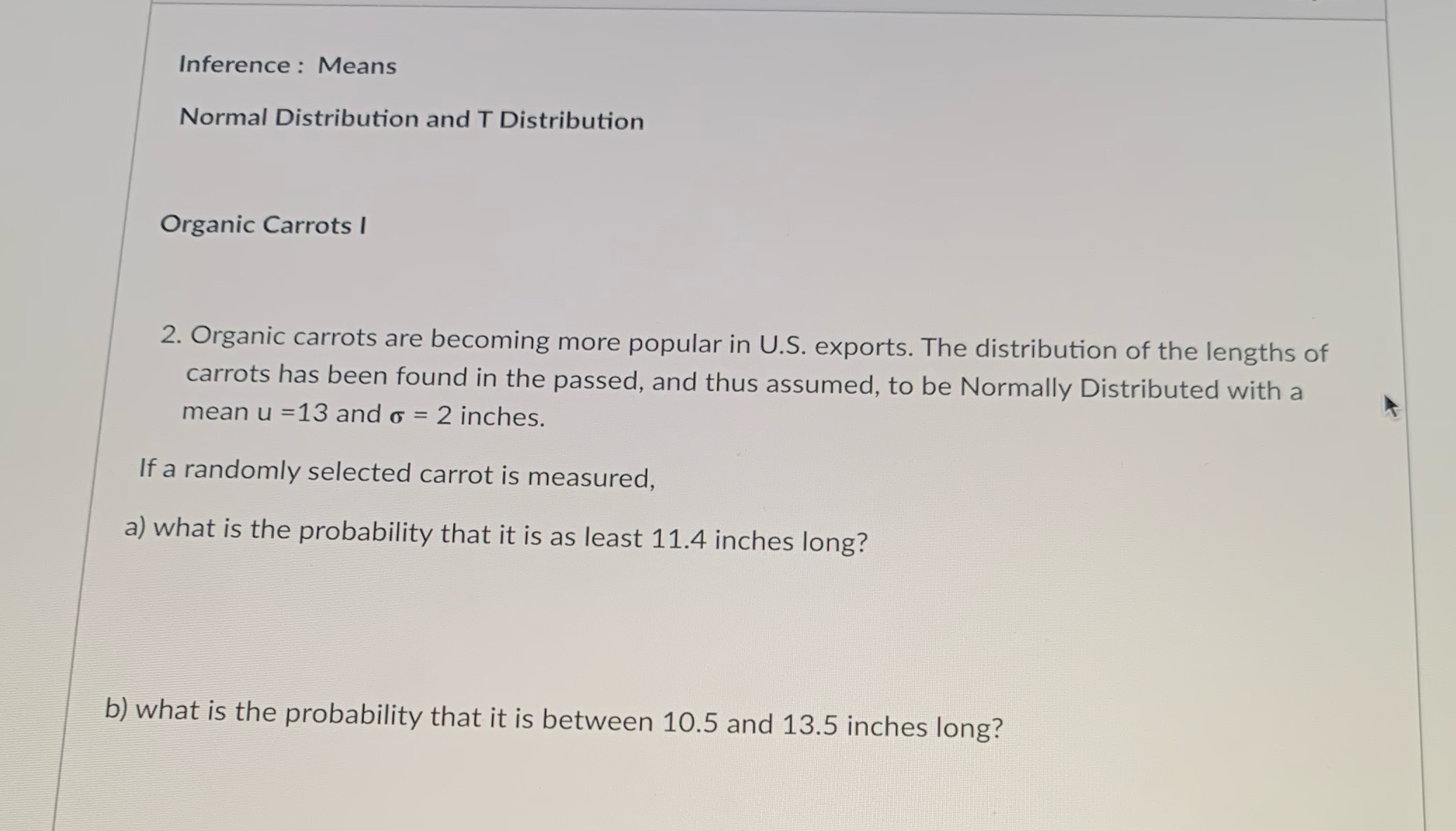 Inference : Means

Normal Distribution and T Distribution

Organic Carrots I

2. Organic carrots are becoming more popular in U.S. exports. The distribution of the lengths of carrots has been found in the passed, and thus assumed, to be Normally Distributed with a mean u =13 and $\sigma$ = 2 inches.

If a randomly selected carrot is measured,

a) what is the probability that it is as least 11.4 inches long?

b) what is the probability that it is between 10.5 and 13.5 inches long?